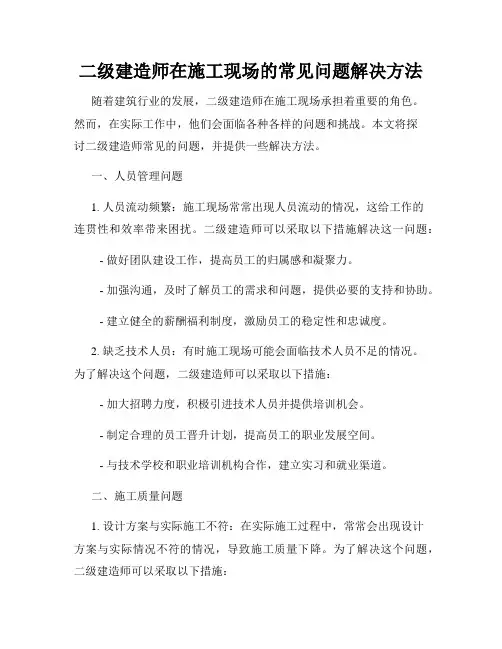 二级建造师在施工现场的常见问题解决方法

随着建筑行业的发展，二级建造师在施工现场承担着重要的角色。然而，在实际工作中，他们会面临各种各样的问题和挑战。本文将探讨二级建造师常见的问题，并提供一些解决方法。

一、人员管理问题

1. 人员流动频繁：施工现场常常出现人员流动的情况，这给工作的连贯性和效率带来困扰。二级建造师可以采取以下措施解决这一问题：

- 做好团队建设工作，提高员工的归属感和凝聚力。

- 加强沟通，及时了解员工的需求和问题，提供必要的支持和协助。

- 建立健全的薪酬福利制度，激励员工的稳定性和忠诚度。

2. 缺乏技术人员：有时施工现场可能会面临技术人员不足的情况。为了解决这个问题，二级建造师可以采取以下措施：

- 加大招聘力度，积极引进技术人员并提供培训机会。

- 制定合理的员工晋升计划，提高员工的职业发展空间。

- 与技术学校和职业培训机构合作，建立实习和就业渠道。

二、施工质量问题

1. 设计方案与实际施工不符：在实际施工过程中，常常会出现设计方案与实际情况不符的情况，导致施工质量下降。为了解决这个问题，二级建造师可以采取以下措施：